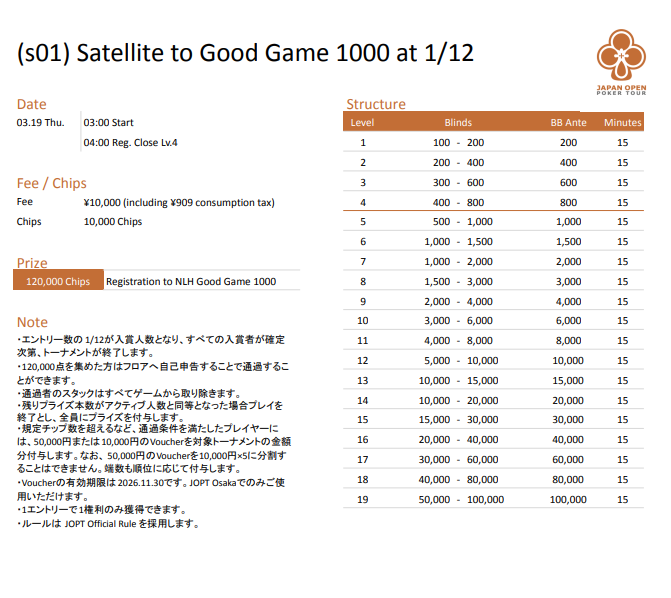 (s01) Satellite to Good Game 1000 at 1/12

JAPAN OPEN POKER TOUR

Date
03.19 Thu. 03:00 Start
04:00 Reg. Close Lv.4

Fee / Chips
Fee ¥10,000 (including ¥909 consumption tax)
Chips 10,000 Chips

Prize
120,000 Chips Registration to NLH Good Game 1000

Note
・エントリー数の 1/12が入賞人数となり、すべての入賞者が確定次第、トーナメントが終了します。
・120,000点を集めた方はフロアへ自己申告することで通過することができます。
・通過者のスタックはすべてゲームから取り除きます。
・残りプライズ本数がアクティブ人数と同等となった場合プレイを終了とし、全員にプライズを付与します。
・規定チップ数を超えるなど、通過条件を満たしたプレイヤーには、50,000円または10,000円のVoucherを対象トーナメントの金額分付与します。なお、50,000円のVoucherを10,000円×5に分割することはできません。端数も順位に応じて付与します。
・Voucherの有効期限は 2026.11.30です。JOPT Osakaでのみご使用いただけます。
・1エントリーで1権利のみ獲得できます。
・ルールは JOPT Official Rule を採用します。

Structure

| Level | Blinds | BB Ante | Minutes |
|---|---|---|---|
| 1 | 100 - 200 | 200 | 15 |
| 2 | 200 - 400 | 400 | 15 |
| 3 | 300 - 600 | 600 | 15 |
| 4 | 400 - 800 | 800 | 15 |
| 5 | 500 - 1,000 | 1,000 | 15 |
| 6 | 1,000 - 1,500 | 1,500 | 15 |
| 7 | 1,000 - 2,000 | 2,000 | 15 |
| 8 | 1,500 - 3,000 | 3,000 | 15 |
| 9 | 2,000 - 4,000 | 4,000 | 15 |
| 10 | 3,000 - 6,000 | 6,000 | 15 |
| 11 | 4,000 - 8,000 | 8,000 | 15 |
| 12 | 5,000 - 10,000 | 10,000 | 15 |
| 13 | 10,000 - 15,000 | 15,000 | 15 |
| 14 | 10,000 - 20,000 | 20,000 | 15 |
| 15 | 15,000 - 30,000 | 30,000 | 15 |
| 16 | 20,000 - 40,000 | 40,000 | 15 |
| 17 | 30,000 - 60,000 | 60,000 | 15 |
| 18 | 40,000 - 80,000 | 80,000 | 15 |
| 19 | 50,000 - 100,000 | 100,000 | 15 |